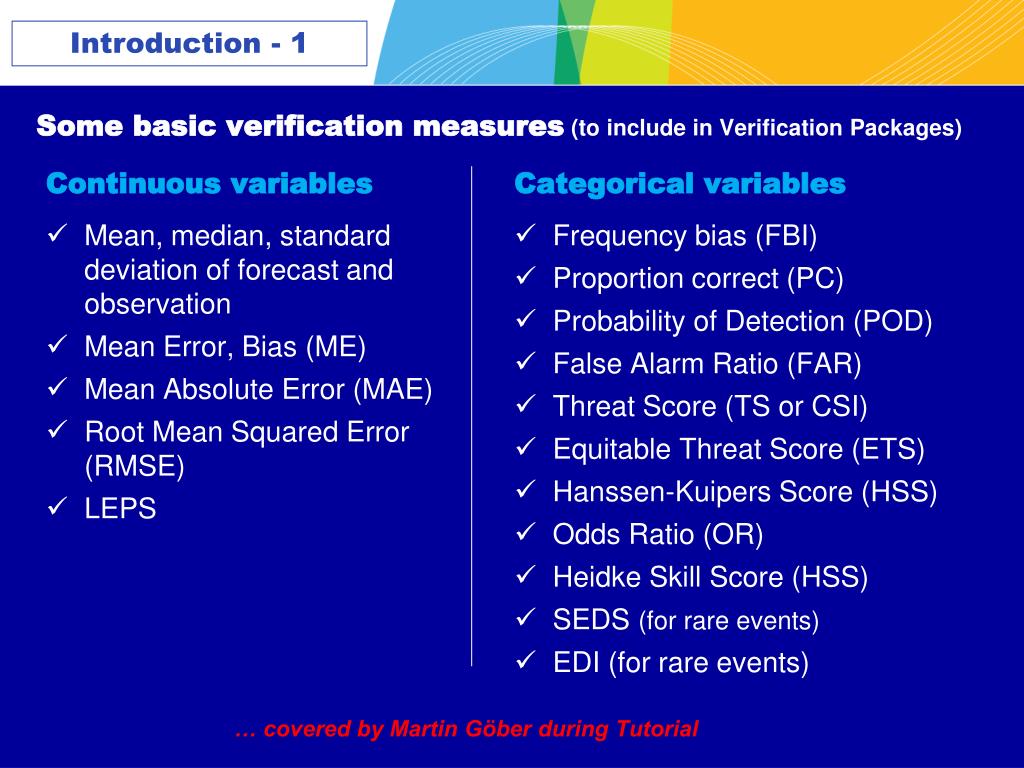 Introduction - 1

Some basic verification measures (to include in Verification Packages)

Continuous variables

✓ Mean, median, standard deviation of forecast and observation
✓ Mean Error, Bias (ME)
✓ Mean Absolute Error (MAE)
✓ Root Mean Squared Error (RMSE)
✓ LEPS

Categorical variables

✓ Frequency bias (FBI)
✓ Proportion correct (PC)
✓ Probability of Detection (POD)
✓ False Alarm Ratio (FAR)
✓ Threat Score (TS or CSI)
✓ Equitable Threat Score (ETS)
✓ Hanssen-Kuipers Score (HSS)
✓ Odds Ratio (OR)
✓ Heidke Skill Score (HSS)
✓ SEDS (for rare events)
✓ EDI (for rare events)

… covered by Martin Göber during Tutorial